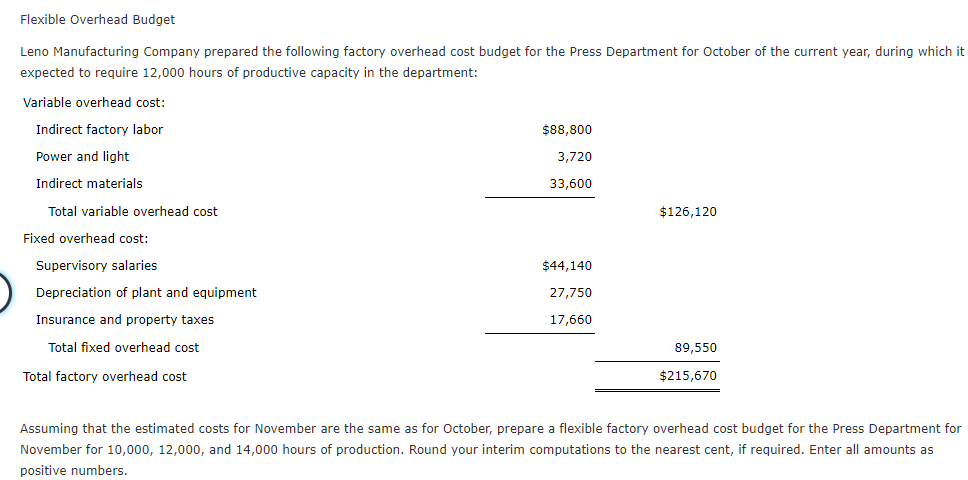 Flexible Overhead Budget

Leno Manufacturing Company prepared the following factory overhead cost budget for the Press Department for October of the current year, during which it expected to require 12,000 hours of productive capacity in the department:

| | | |
|---|---|---|
| Variable overhead cost: | | |
| Indirect factory labor | $88,800 | |
| Power and light | 3,720 | |
| Indirect materials | 33,600 | |
| Total variable overhead cost | | $126,120 |
| Fixed overhead cost: | | |
| Supervisory salaries | $44,140 | |
| Depreciation of plant and equipment | 27,750 | |
| Insurance and property taxes | 17,660 | |
| Total fixed overhead cost | | 89,550 |
| Total factory overhead cost | | $215,670 |

Assuming that the estimated costs for November are the same as for October, prepare a flexible factory overhead cost budget for the Press Department for November for 10,000, 12,000, and 14,000 hours of production. Round your interim computations to the nearest cent, if required. Enter all amounts as positive numbers.